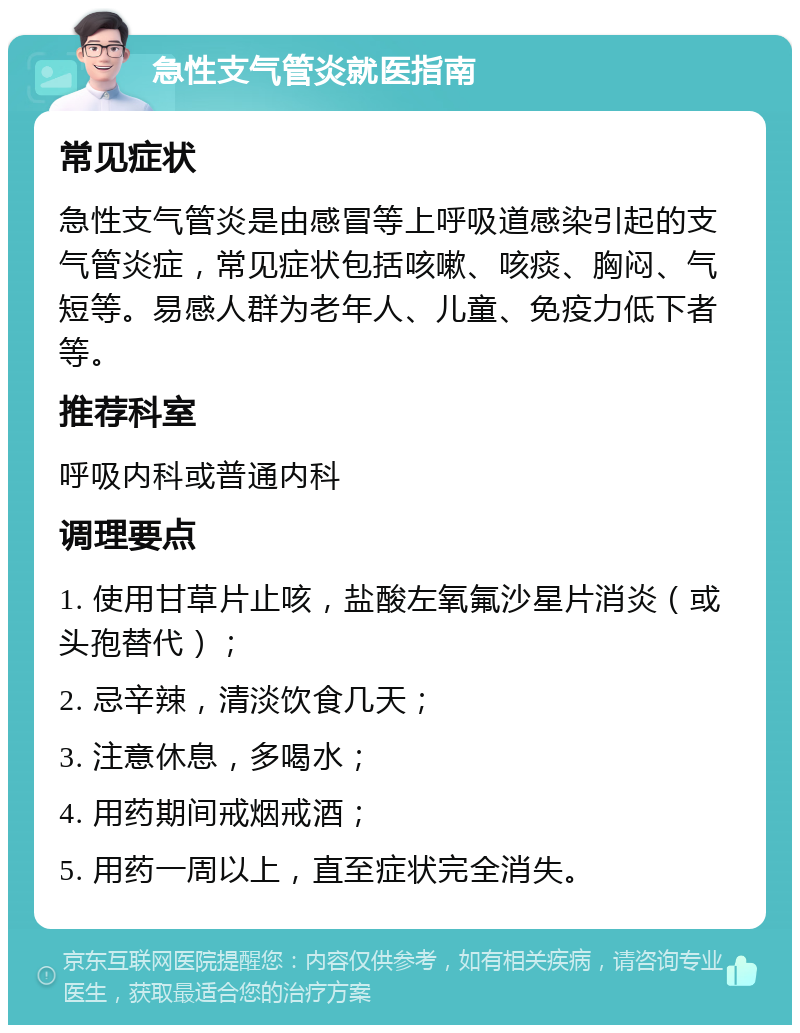 急性支气管炎就医指南

常见症状

急性支气管炎是由感冒等上呼吸道感染引起的支气管炎症，常见症状包括咳嗽、咳痰、胸闷、气短等。易感人群为老年人、儿童、免疫力低下者等。

推荐科室

呼吸内科或普通内科

调理要点

1. 使用甘草片止咳，盐酸左氧氟沙星片消炎（或头孢替代）；

2. 忌辛辣，清淡饮食几天；

3. 注意休息，多喝水；

4. 用药期间戒烟戒酒；

5. 用药一周以上，直至症状完全消失。

京东互联网医院提醒您：内容仅供参考，如有相关疾病，请咨询专业医生，获取最适合您的治疗方案